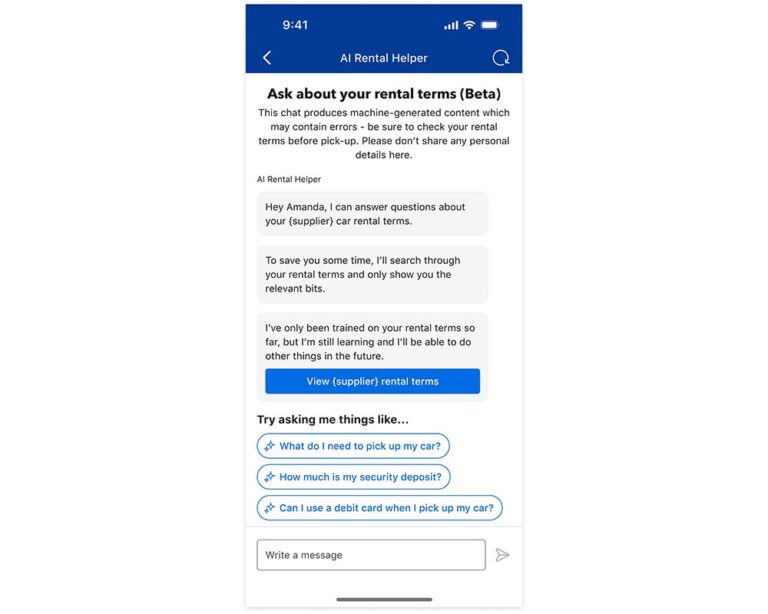 9:41

AI Rental Helper

Ask about your rental terms (Beta)

This chat produces machine-generated content which may contain errors - be sure to check your rental terms before pick-up. Please don't share any personal details here.

AI Rental Helper

Hey Amanda, I can answer questions about your {supplier} car rental terms.

To save you some time, I'll search through your rental terms and only show you the relevant bits.

I've only been trained on your rental terms so far, but I'm still learning and I'll be able to do other things in the future.

View {supplier} rental terms

Try asking me things like...

What do I need to pick up my car?

How much is my security deposit?

Can I use a debit card when I pick up my car?

Write a message